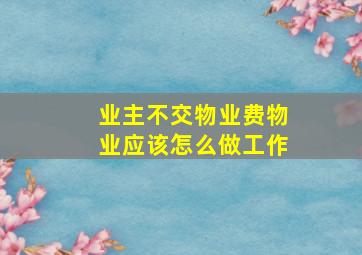 业主不交物业费物业应该怎么做工作